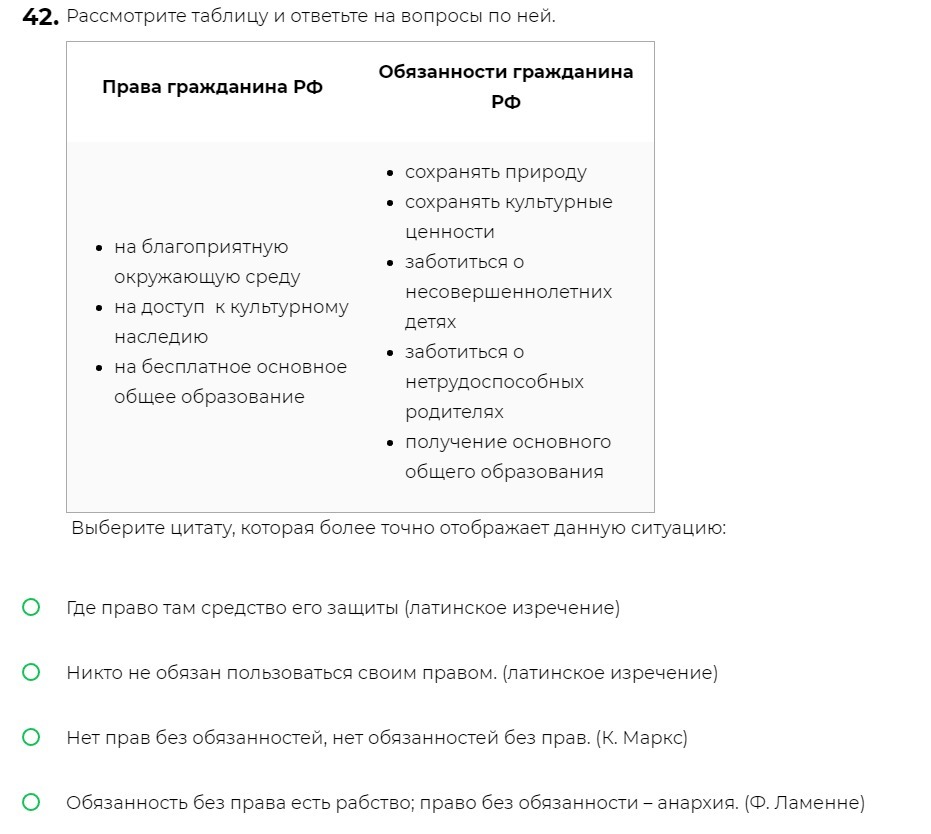 **42.** Рассмотрите таблицу и ответьте на вопросы по ней.

| Права гражданина РФ | Обязанности гражданина РФ |
|---|---|
| • на благоприятную окружающую среду • на доступ к культурному наследию • на бесплатное основное общее образование | • сохранять природу • сохранять культурные ценности • заботиться о несовершеннолетних детях • заботиться о нетрудоспособных родителях • получение основного общего образования |

Выберите цитату, которая более точно отображает данную ситуацию:

Где право там средство его защиты (латинское изречение)

Никто не обязан пользоваться своим правом. (латинское изречение)

Нет прав без обязанностей, нет обязанностей без прав. (К. Маркс)

Обязанность без права есть рабство; право без обязанности – анархия. (Ф. Ламенне)